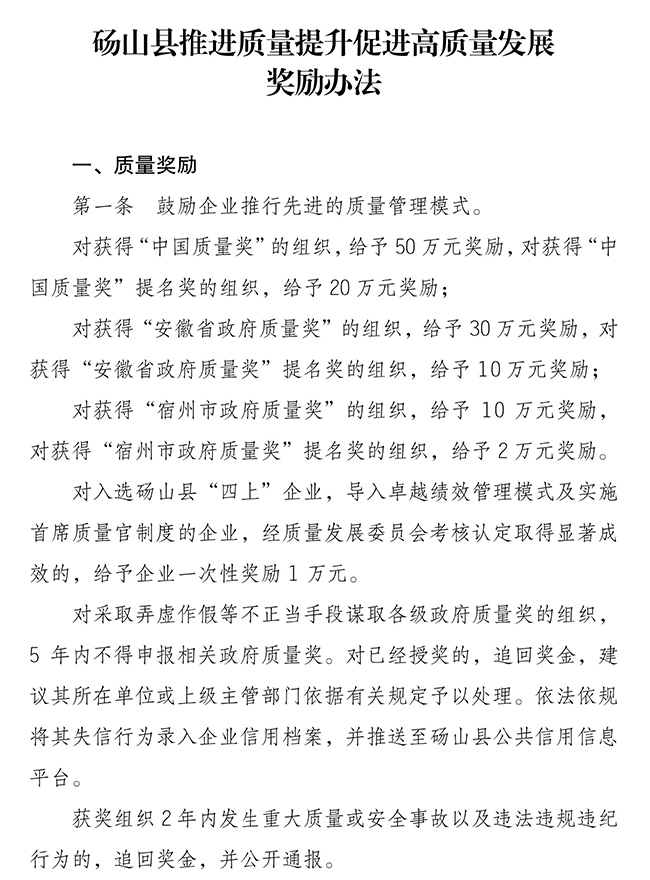 砀山县推进质量提升促进高质量发展
奖励办法

一、质量奖励

第一条　鼓励企业推行先进的质量管理模式。

对获得“中国质量奖”的组织，给予 50 万元奖励，对获得“中国质量奖”提名奖的组织，给予 20 万元奖励；

对获得“安徽省政府质量奖”的组织，给予 30 万元奖励，对获得“安徽省政府质量奖”提名奖的组织，给予 10 万元奖励；

对获得“宿州市政府质量奖”的组织，给予 10 万元奖励，对获得“宿州市政府质量奖”提名奖的组织，给予 2 万元奖励。

对入选砀山县“四上”企业，导入卓越绩效管理模式及实施首席质量官制度的企业，经质量发展委员会考核认定取得显著成效的，给予企业一次性奖励 1 万元。

对采取弄虚作假等不正当手段谋取各级政府质量奖的组织，5 年内不得申报相关政府质量奖。对已经授奖的，追回奖金，建议其所在单位或上级主管部门依据有关规定予以处理。依法依规将其失信行为录入企业信用档案，并推送至砀山县公共信用信息平台。

获奖组织 2 年内发生重大质量或安全事故以及违法违规违纪行为的，追回奖金，并公开通报。